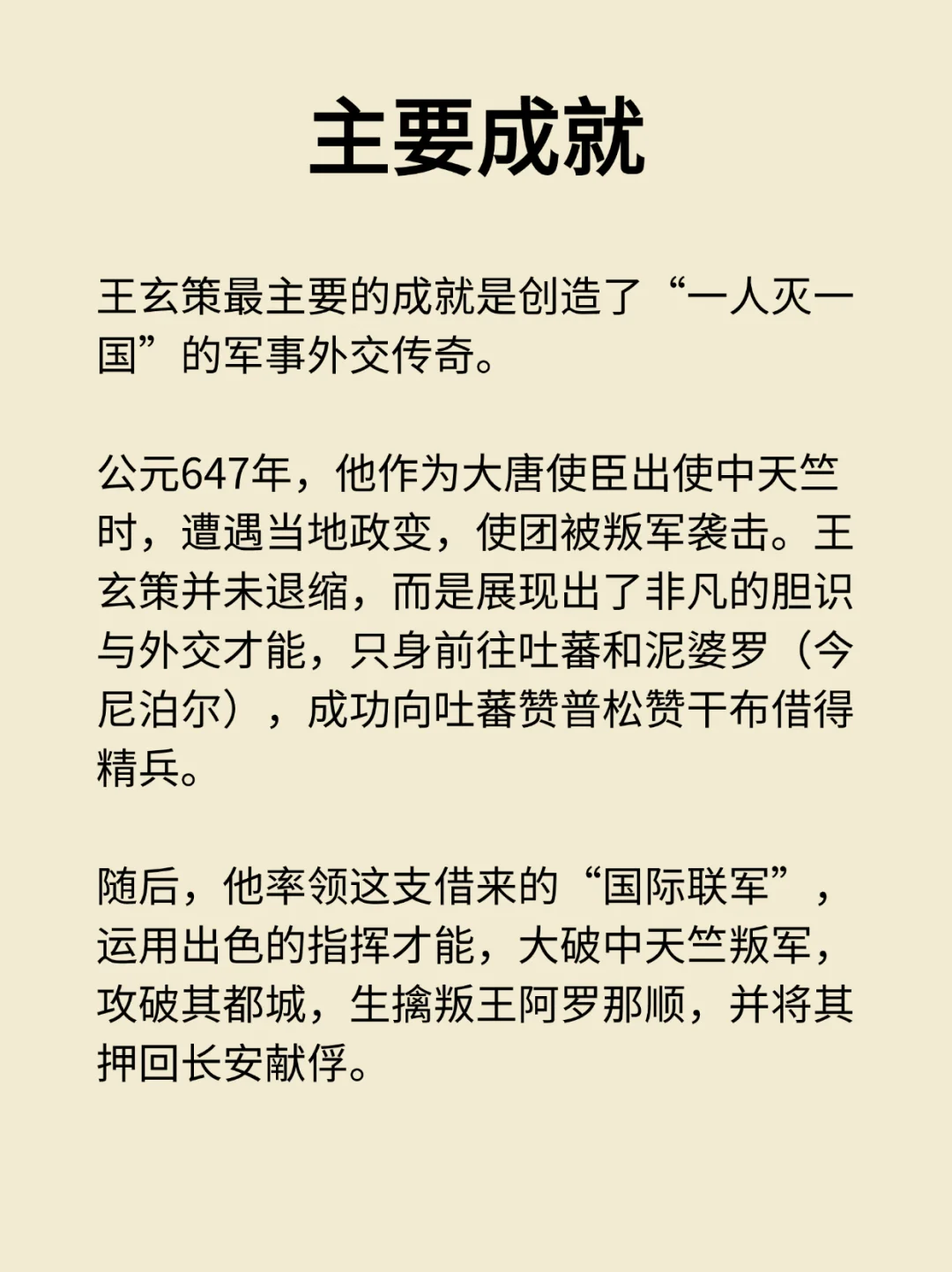 主要成就

王玄策最主要的成就是创造了“一人灭一国”的军事外交传奇。

公元647年，他作为大唐使臣出使中天竺时，遭遇当地政变，使团被叛军袭击。王玄策并未退缩，而是展现出了非凡的胆识与外交才能，只身前往吐蕃和泥婆罗（今尼泊尔），成功向吐蕃赞普松赞干布借得精兵。

随后，他率领这支借来的“国际联军”，运用出色的指挥才能，大破中天竺叛军，攻破其都城，生擒叛王阿罗那顺，并将其押回长安献俘。